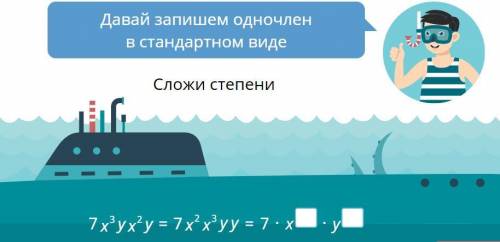 Давай запишем одночлен в стандартном виде

Сложи степени

$7x^3yx^2y = 7x^2x^3yy = 7 \cdot x^{\square} \cdot y^{\square}$